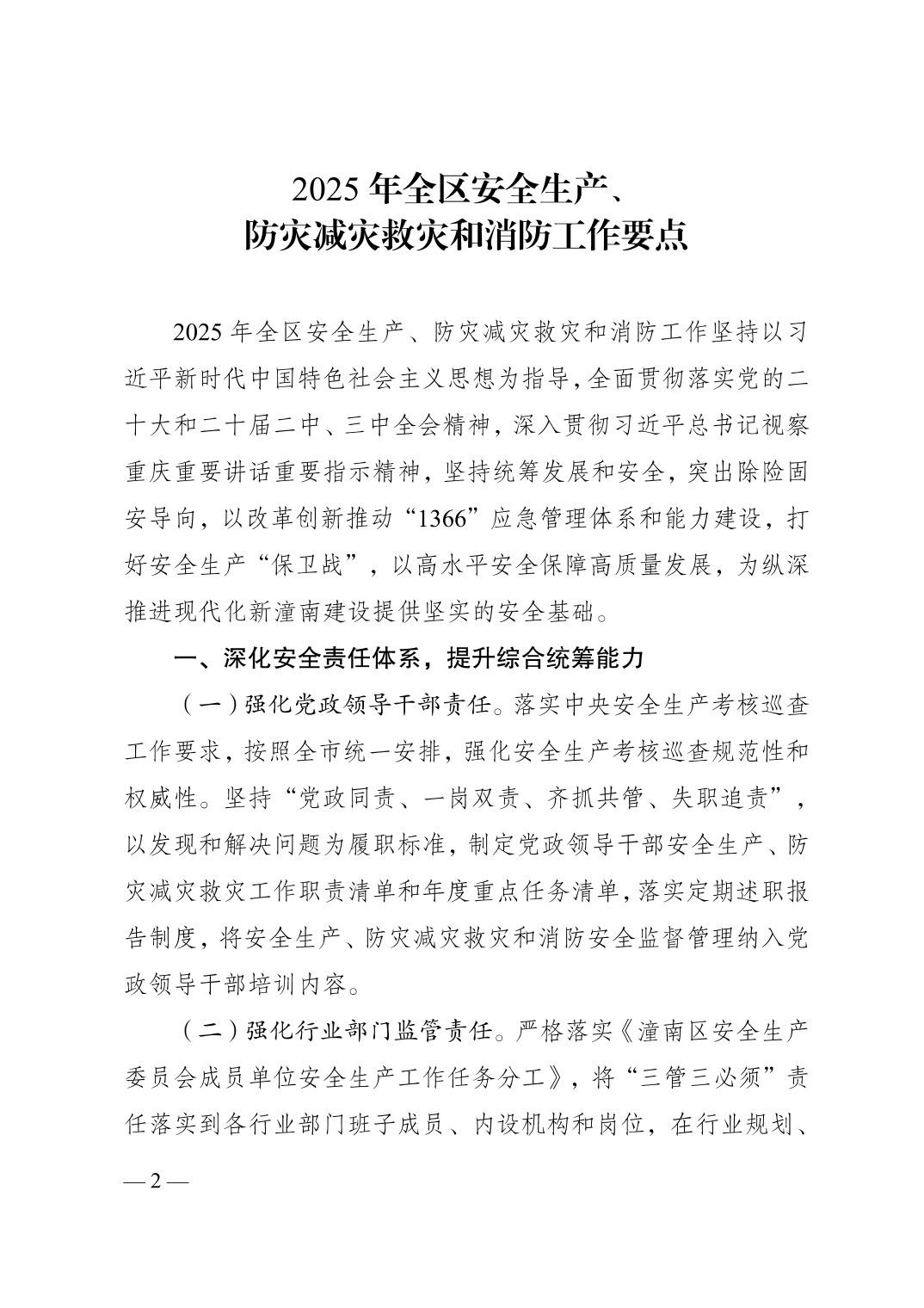 2025 年全区安全生产、
防灾减灾救灾和消防工作要点

2025 年全区安全生产、防灾减灾救灾和消防工作坚持以习近平新时代中国特色社会主义思想为指导，全面贯彻落实党的二十大和二十届二中、三中全会精神，深入贯彻习近平总书记视察重庆重要讲话重要指示精神，坚持统筹发展和安全，突出除险固安导向，以改革创新推动“1366”应急管理体系和能力建设，打好安全生产“保卫战”，以高水平安全保障高质量发展，为纵深推进现代化新潼南建设提供坚实的安全基础。

一、深化安全责任体系，提升综合统筹能力

（一）强化党政领导干部责任。落实中央安全生产考核巡查工作要求，按照全市统一安排，强化安全生产考核巡查规范性和权威性。坚持“党政同责、一岗双责、齐抓共管、失职追责”，以发现和解决问题为履职标准，制定党政领导干部安全生产、防灾减灾救灾工作职责清单和年度重点任务清单，落实定期述职报告制度，将安全生产、防灾减灾救灾和消防安全监督管理纳入党政领导干部培训内容。

（二）强化行业部门监管责任。严格落实《潼南区安全生产委员会成员单位安全生产工作任务分工》，将“三管三必须”责任落实到各行业部门班子成员、内设机构和岗位，在行业规划、

— 2 —